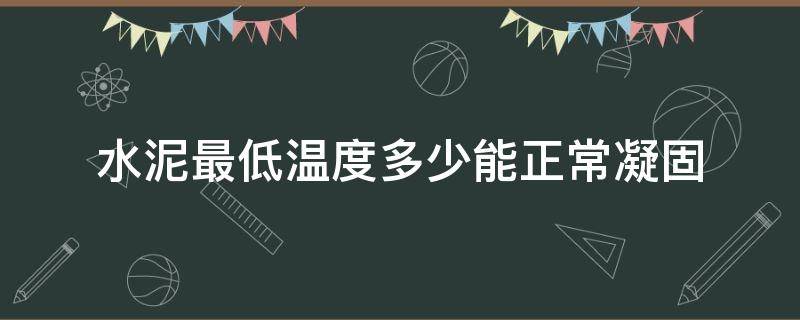 水泥最低温度多少能正常凝固